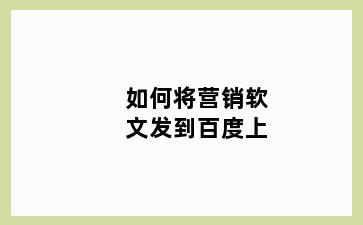 如何将营销软文发到百度上